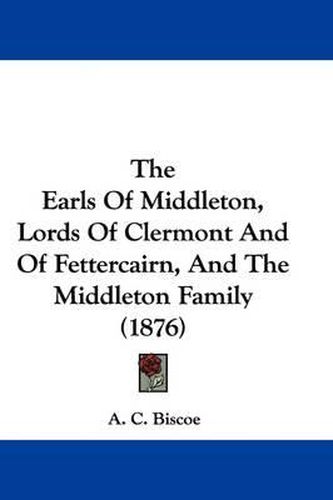 The Earls Of Middleton, Lords Of Clermont And Of Fettercairn, And The Middleton Family (1876)

A. C. Biscoe